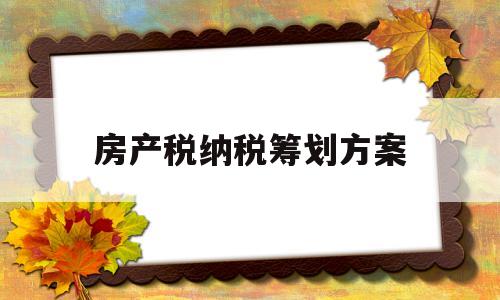 房产税纳税筹划方案